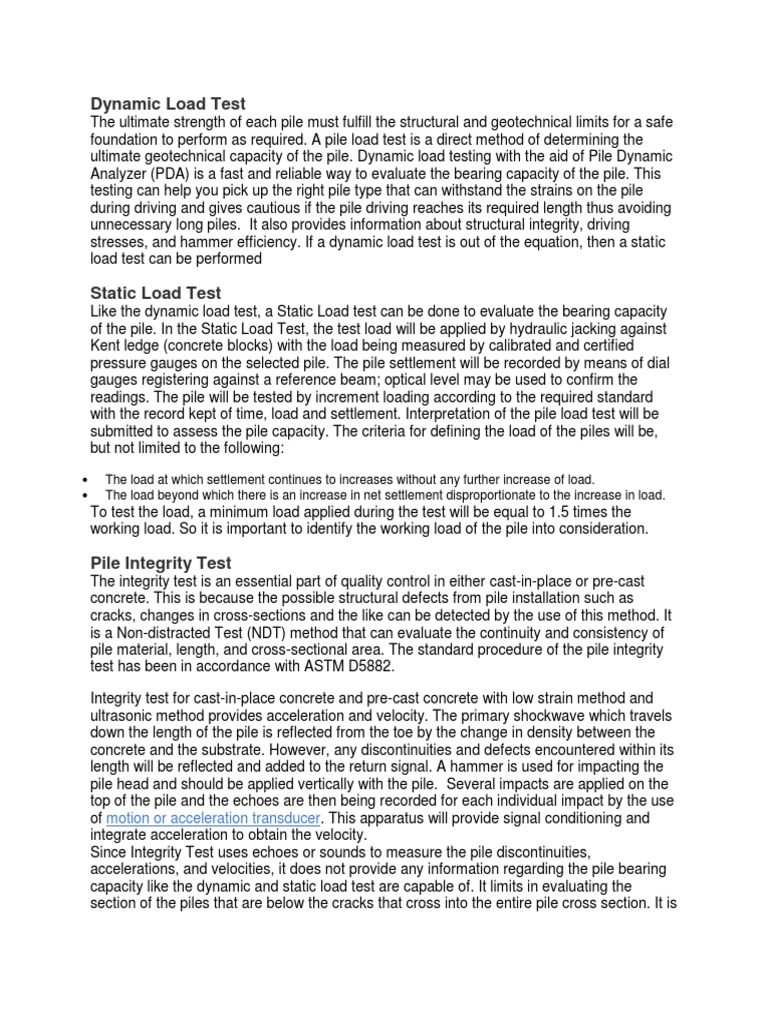 Dynamic Load Test
The ultimate strength of each pile must fulfill the structural and geotechnical limits for a safe foundation to perform as required. A pile load test is a direct method of determining the ultimate geotechnical capacity of the pile. Dynamic load testing with the aid of Pile Dynamic Analyzer (PDA) is a fast and reliable way to evaluate the bearing capacity of the pile. This testing can help you pick up the right pile type that can withstand the strains on the pile during driving and gives cautious if the pile driving reaches its required length thus avoiding unnecessary long piles. It also provides information about structural integrity, driving stresses, and hammer efficiency. If a dynamic load test is out of the equation, then a static load test can be performed

Static Load Test
Like the dynamic load test, a Static Load test can be done to evaluate the bearing capacity of the pile. In the Static Load Test, the test load will be applied by hydraulic jacking against Kent ledge (concrete blocks) with the load being measured by calibrated and certified pressure gauges on the selected pile. The pile settlement will be recorded by means of dial gauges registering against a reference beam; optical level may be used to confirm the readings. The pile will be tested by increment loading according to the required standard with the record kept of time, load and settlement. Interpretation of the pile load test will be submitted to assess the pile capacity. The criteria for defining the load of the piles will be, but not limited to the following:

• The load at which settlement continues to increases without any further increase of load.
• The load beyond which there is an increase in net settlement disproportionate to the increase in load.

To test the load, a minimum load applied during the test will be equal to 1.5 times the working load. So it is important to identify the working load of the pile into consideration.

Pile Integrity Test
The integrity test is an essential part of quality control in either cast-in-place or pre-cast concrete. This is because the possible structural defects from pile installation such as cracks, changes in cross-sections and the like can be detected by the use of this method. It is a Non-distracted Test (NDT) method that can evaluate the continuity and consistency of pile material, length, and cross-sectional area. The standard procedure of the pile integrity test has been in accordance with ASTM D5882.

Integrity test for cast-in-place concrete and pre-cast concrete with low strain method and ultrasonic method provides acceleration and velocity. The primary shockwave which travels down the length of the pile is reflected from the toe by the change in density between the concrete and the substrate. However, any discontinuities and defects encountered within its length will be reflected and added to the return signal. A hammer is used for impacting the pile head and should be applied vertically with the pile. Several impacts are applied on the top of the pile and the echoes are then being recorded for each individual impact by the use of motion or acceleration transducer. This apparatus will provide signal conditioning and integrate acceleration to obtain the velocity.
Since Integrity Test uses echoes or sounds to measure the pile discontinuities, accelerations, and velocities, it does not provide any information regarding the pile bearing capacity like the dynamic and static load test are capable of. It limits in evaluating the section of the piles that are below the cracks that cross into the entire pile cross section. It is